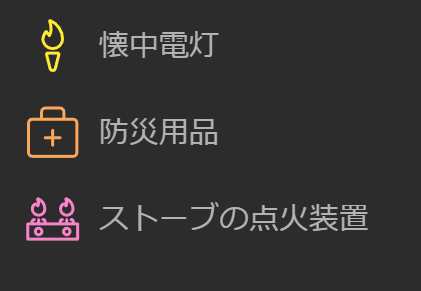 懐中電灯

防災用品

ストーブの点火装置